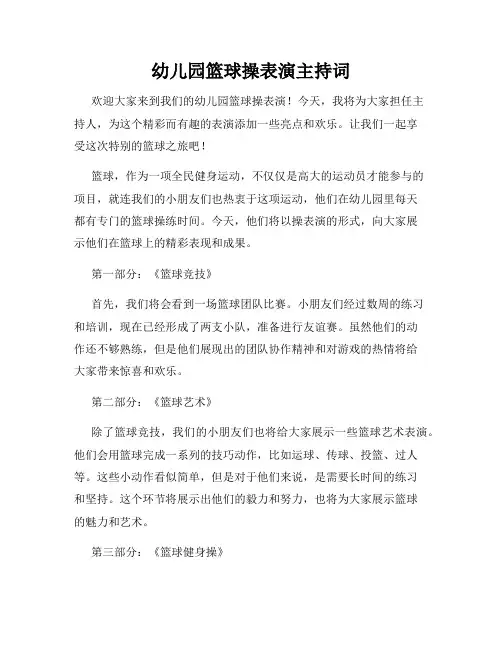 幼儿园篮球操表演主持词

欢迎大家来到我们的幼儿园篮球操表演！今天，我将为大家担任主持人，为这个精彩而有趣的表演添加一些亮点和欢乐。让我们一起享受这次特别的篮球之旅吧！

篮球，作为一项全民健身运动，不仅仅是高大的运动员才能参与的项目，就连我们的小朋友们也热衷于这项运动，他们在幼儿园里每天都有专门的篮球操练时间。今天，他们将以操表演的形式，向大家展示他们在篮球上的精彩表现和成果。

第一部分：《篮球竞技》

首先，我们将会看到一场篮球团队比赛。小朋友们经过数周的练习和培训，现在已经形成了两支小队，准备进行友谊赛。虽然他们的动作还不够熟练，但是他们展现出的团队协作精神和对游戏的热情将给大家带来惊喜和欢乐。

第二部分：《篮球艺术》

除了篮球竞技，我们的小朋友们也将给大家展示一些篮球艺术表演。他们会用篮球完成一系列的技巧动作，比如运球、传球、投篮、过人等。这些小动作看似简单，但是对于他们来说，是需要长时间的练习和坚持。这个环节将展示出他们的毅力和努力，也将为大家展示篮球的魅力和艺术。

第三部分：《篮球健身操》